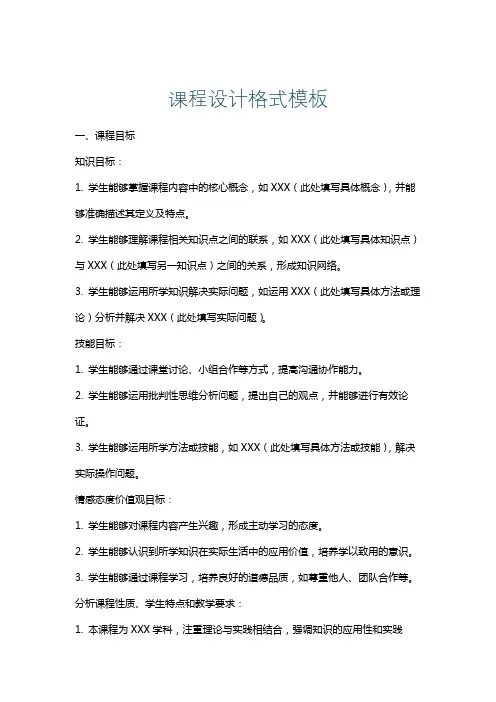 课程设计格式模板

一、课程目标

知识目标：

1. 学生能够掌握课程内容中的核心概念，如 XXX（此处填写具体概念），并能够准确描述其定义及特点。

2. 学生能够理解课程相关知识点之间的联系，如 XXX（此处填写具体知识点）与 XXX（此处填写另一知识点）之间的关系，形成知识网络。

3. 学生能够运用所学知识解决实际问题，如运用 XXX（此处填写具体方法或理论）分析并解决 XXX（此处填写实际问题）。

技能目标：

1. 学生能够通过课堂讨论、小组合作等方式，提高沟通协作能力。

2. 学生能够运用批判性思维分析问题，提出自己的观点，并能够进行有效论证。

3. 学生能够运用所学方法或技能，如 XXX（此处填写具体方法或技能），解决实际操作问题。

情感态度价值观目标：

1. 学生能够对课程内容产生兴趣，形成主动学习的态度。

2. 学生能够认识到所学知识在实际生活中的应用价值，培养学以致用的意识。

3. 学生能够通过课程学习，培养良好的道德品质，如尊重他人、团队合作等。

分析课程性质、学生特点和教学要求：

1. 本课程为 XXX 学科，注重理论与实践相结合，强调知识的应用性和实践